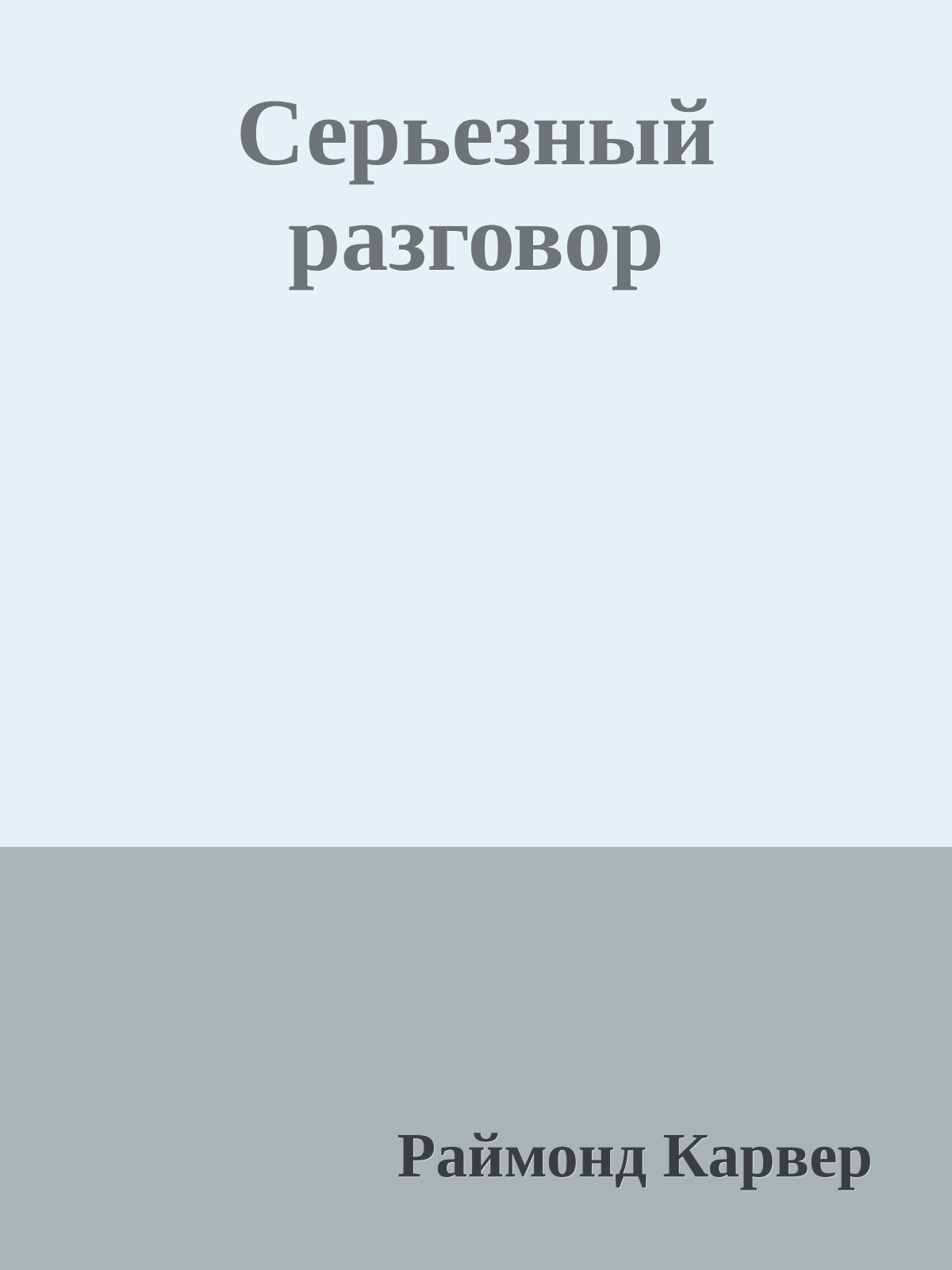 Серьезный разговор

Раймонд Карвер